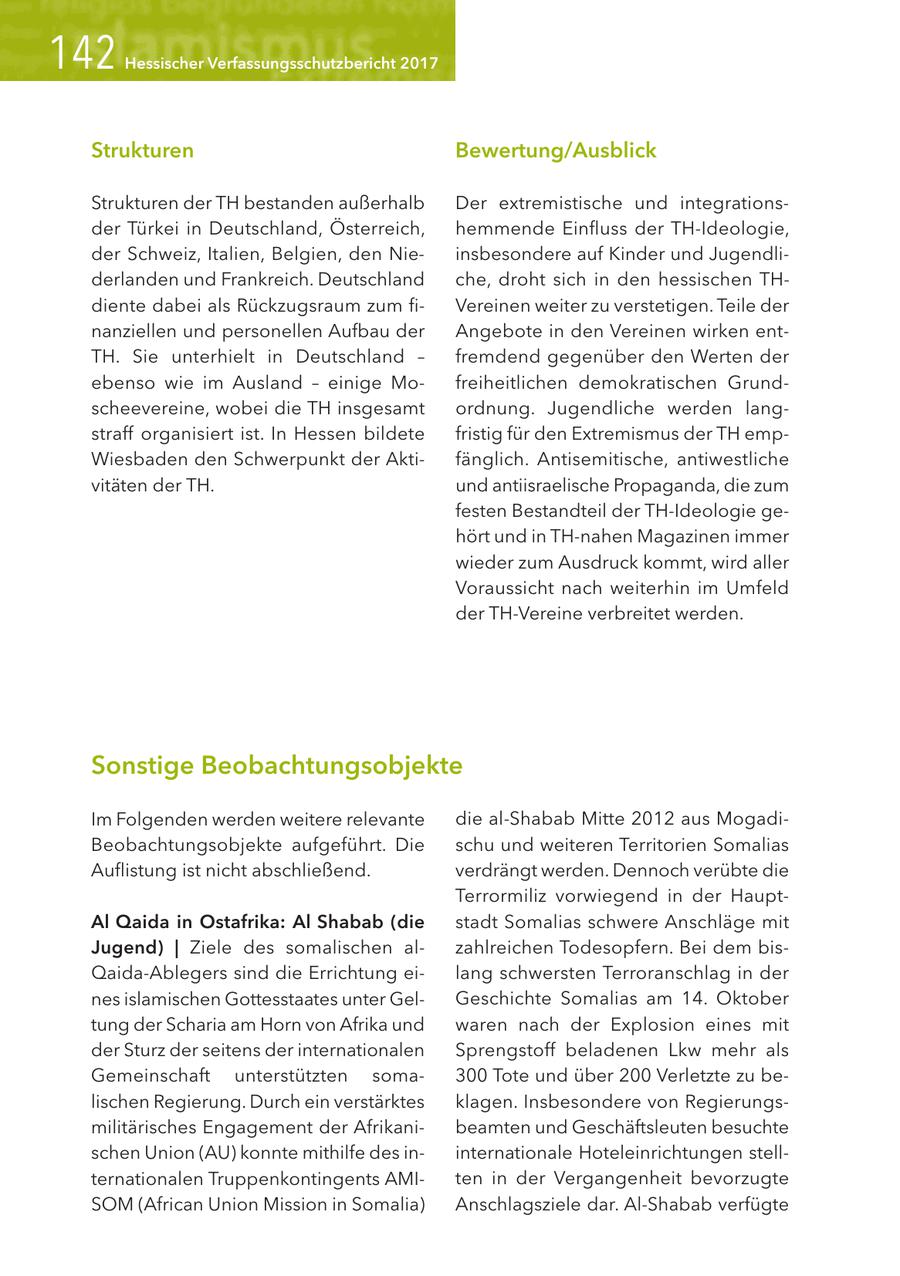 142 Hessischer Verfassungsschutzbericht 2017

Strukturen

Strukturen der TH bestanden außerhalb der Türkei in Deutschland, Österreich, der Schweiz, Italien, Belgien, den Niederlanden und Frankreich. Deutschland diente dabei als Rückzugsraum zum finanziellen und personellen Aufbau der TH. Sie unterhielt in Deutschland – ebenso wie im Ausland – einige Moscheevereine, wobei die TH insgesamt straff organisiert ist. In Hessen bildete Wiesbaden den Schwerpunkt der Aktivitäten der TH.

Bewertung/Ausblick

Der extremistische und integrationshemmende Einfluss der TH-Ideologie, insbesondere auf Kinder und Jugendliche, droht sich in den hessischen TH-Vereinen weiter zu verstetigen. Teile der Angebote in den Vereinen wirken entfremdend gegenüber den Werten der freiheitlichen demokratischen Grundordnung. Jugendliche werden langfristig für den Extremismus der TH empfänglich. Antisemitische, antiwestliche und antiisraelische Propaganda, die zum festen Bestandteil der TH-Ideologie gehört und in TH-nahen Magazinen immer wieder zum Ausdruck kommt, wird aller Voraussicht nach weiterhin im Umfeld der TH-Vereine verbreitet werden.

Sonstige Beobachtungsobjekte

Im Folgenden werden weitere relevante Beobachtungsobjekte aufgeführt. Die Auflistung ist nicht abschließend.

Al Qaida in Ostafrika: Al Shabab (die Jugend) | Ziele des somalischen al-Qaida-Ablegers sind die Errichtung eines islamischen Gottesstaates unter Geltung der Scharia am Horn von Afrika und der Sturz der seitens der internationalen Gemeinschaft unterstützten somalischen Regierung. Durch ein verstärktes militärisches Engagement der Afrikanischen Union (AU) konnte mithilfe des internationalen Truppenkontingents AMISOM (African Union Mission in Somalia) die al-Shabab Mitte 2012 aus Mogadischu und weiteren Territorien Somalias verdrängt werden. Dennoch verübte die Terrormiliz vorwiegend in der Hauptstadt Somalias schwere Anschläge mit zahlreichen Todesopfern. Bei dem bislang schwersten Terroranschlag in der Geschichte Somalias am 14. Oktober waren nach der Explosion eines mit Sprengstoff beladenen Lkw mehr als 300 Tote und über 200 Verletzte zu beklagen. Insbesondere von Regierungsbeamten und Geschäftsleuten besuchte internationale Hoteleinrichtungen stellten in der Vergangenheit bevorzugte Anschlagsziele dar. Al-Shabab verfügte